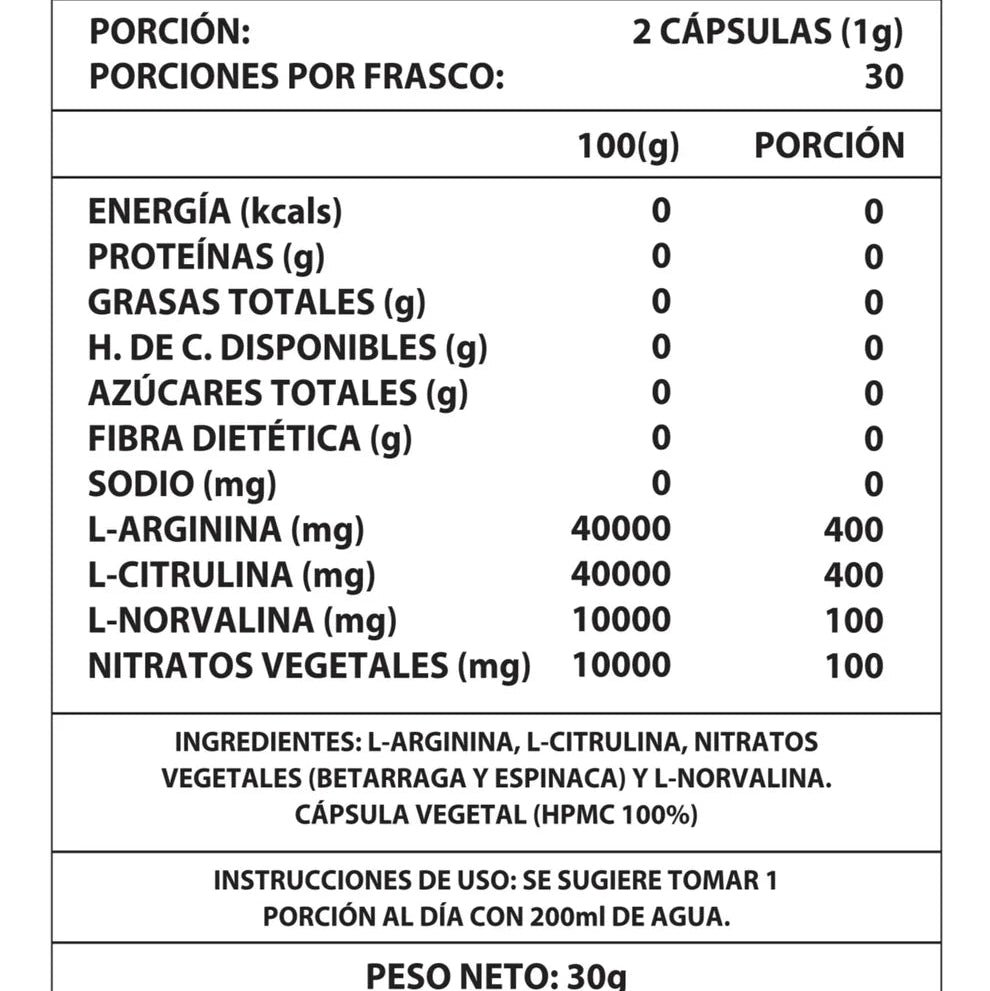 PORCIÓN: 2 CÁPSULAS (1g)
PORCIONES POR FRASCO: 30

| | 100(g) | PORCIÓN |
|---|---|---|
| ENERGÍA (kcals) | 0 | 0 |
| PROTEÍNAS (g) | 0 | 0 |
| GRASAS TOTALES (g) | 0 | 0 |
| H. DE C. DISPONIBLES (g) | 0 | 0 |
| AZÚCARES TOTALES (g) | 0 | 0 |
| FIBRA DIETÉTICA (g) | 0 | 0 |
| SODIO (mg) | 0 | 0 |
| L-ARGININA (mg) | 40000 | 400 |
| L-CITRULINA (mg) | 40000 | 400 |
| L-NORVALINA (mg) | 10000 | 100 |
| NITRATOS VEGETALES (mg) | 10000 | 100 |

INGREDIENTES: L-ARGININA, L-CITRULINA, NITRATOS VEGETALES (BETARRAGA Y ESPINACA) Y L-NORVALINA. CÁPSULA VEGETAL (HPMC 100%)

INSTRUCCIONES DE USO: SE SUGIERE TOMAR 1 PORCIÓN AL DÍA CON 200ml DE AGUA.

PESO NETO: 30g